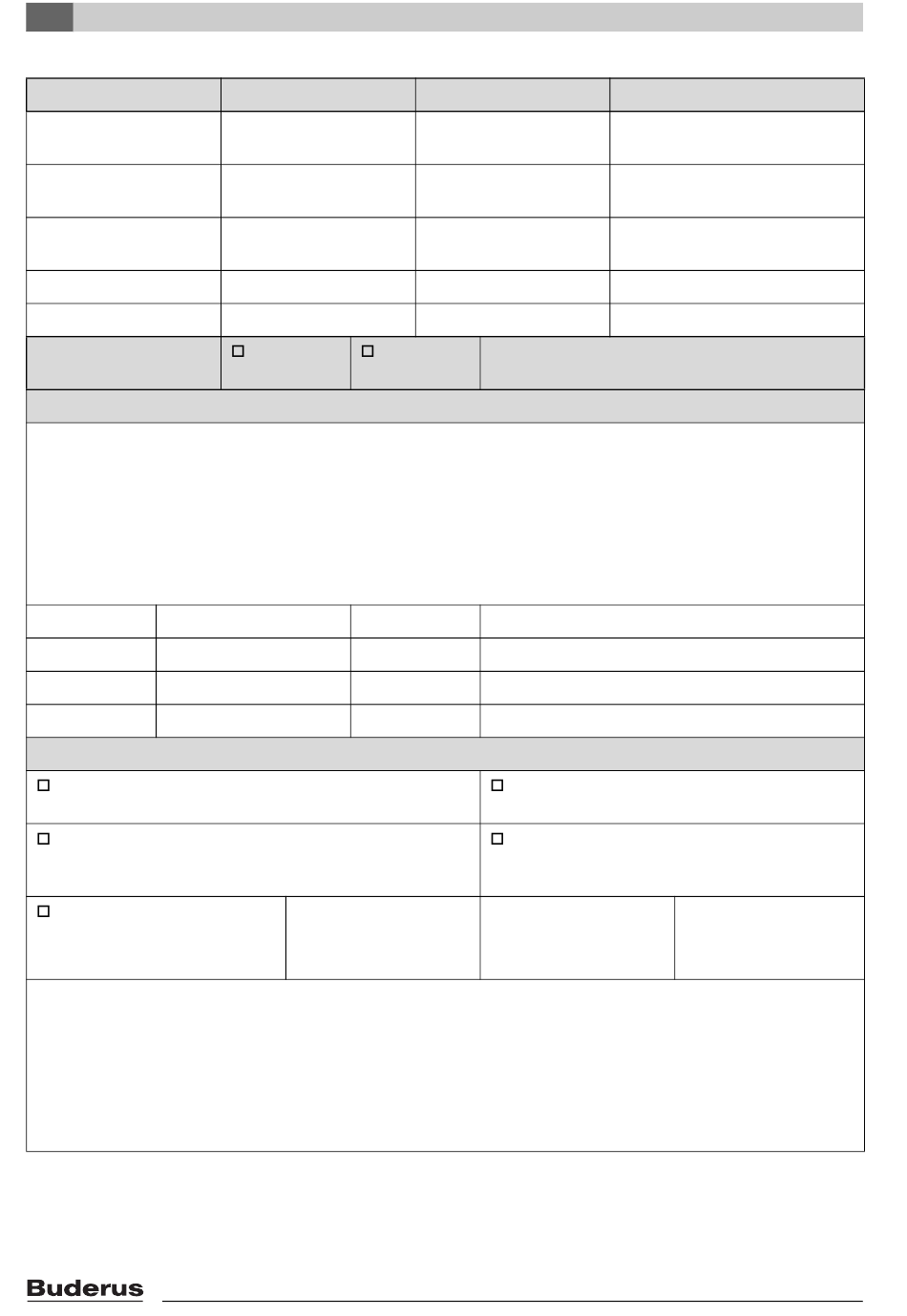 Buderus